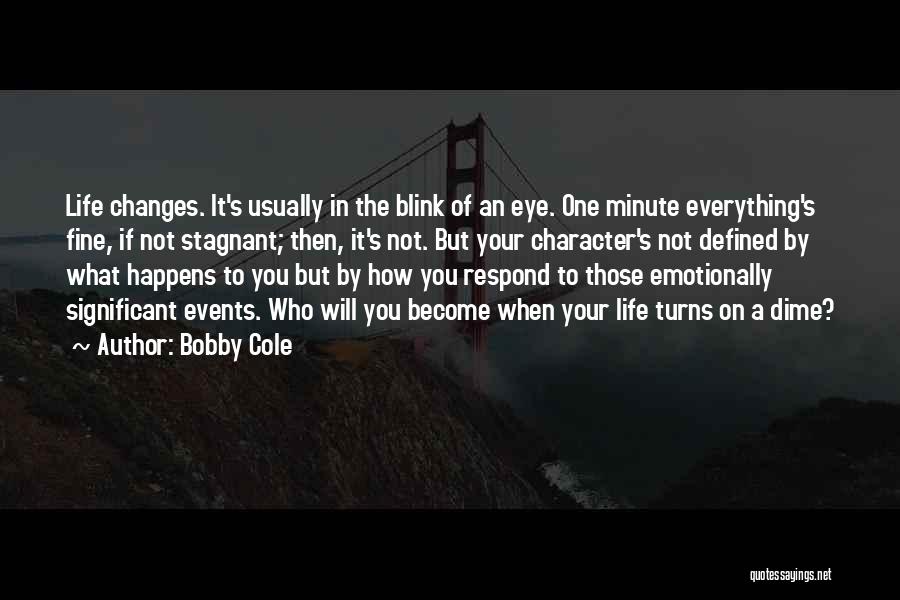 Life changes. It's usually in the blink of an eye. One minute everything's fine, if not stagnant; then, it's not. But your character's not defined by what happens to you but by how you respond to those emotionally significant events. Who will you become when your life turns on a dime?
~ Author: Bobby Cole

quotessayings.net